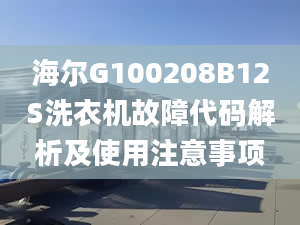 海尔G100208B12S洗衣机故障代码解析及使用注意事项